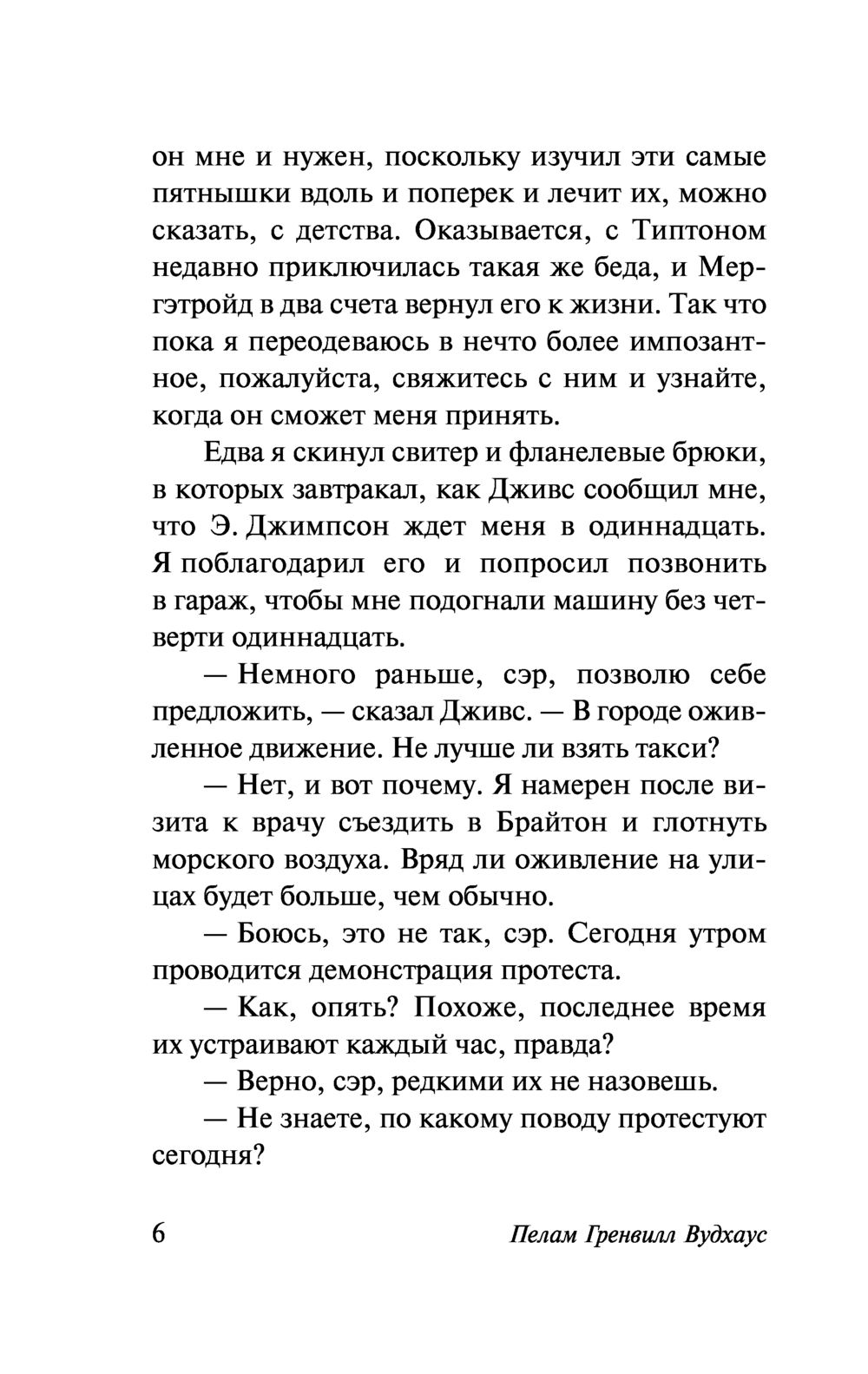 он мне и нужен, поскольку изучил эти самые пятнышки вдоль и поперек и лечит их, можно сказать, с детства. Оказывается, с Типтоном недавно приключилась такая же беда, и Мергэтройд в два счета вернул его к жизни. Так что пока я переодеваюсь в нечто более импозантное, пожалуйста, свяжитесь с ним и узнайте, когда он сможет меня принять.

Едва я скинул свитер и фланелевые брюки, в которых завтракал, как Дживс сообщил мне, что Э. Джимпсон ждет меня в одиннадцать. Я поблагодарил его и попросил позвонить в гараж, чтобы мне подогнали машину без четверти одиннадцать.

— Немного раньше, сэр, позволю себе предложить, — сказал Дживс. — В городе оживленное движение. Не лучше ли взять такси?

— Нет, и вот почему. Я намерен после визита к врачу съездить в Брайтон и глотнуть морского воздуха. Вряд ли оживление на улицах будет больше, чем обычно.

— Боюсь, это не так, сэр. Сегодня утром проводится демонстрация протеста.

— Как, опять? Похоже, последнее время их устраивают каждый час, правда?

— Верно, сэр, редкими их не назовешь.

— Не знаете, по какому поводу протестуют сегодня?

6

Пелам Гренвилл Вудхаус